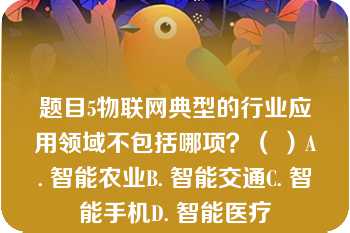 题目5物联网典型的行业应用领域不包括哪项？（ ）A. 智能农业B. 智能交通C. 智能手机D. 智能医疗